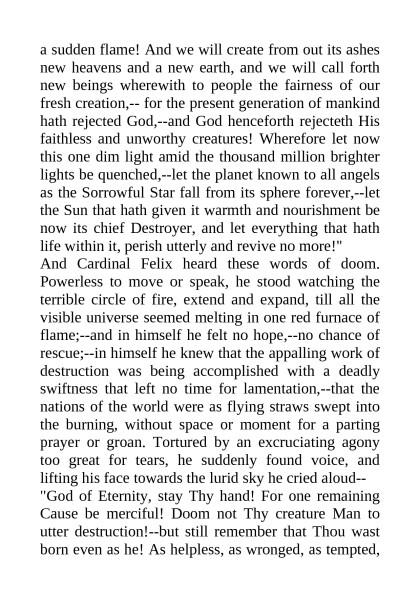 a sudden flame! And we will create from out its ashes new heavens and a new earth, and we will call forth new beings wherewith to people the fairness of our fresh creation,-- for the present generation of mankind hath rejected God,--and God henceforth rejecteth His faithless and unworthy creatures! Wherefore let now this one dim light amid the thousand million brighter lights be quenched,--let the planet known to all angels as the Sorrowful Star fall from its sphere forever,--let the Sun that hath given it warmth and nourishment be now its chief Destroyer, and let everything that hath life within it, perish utterly and revive no more!"
And Cardinal Felix heard these words of doom. Powerless to move or speak, he stood watching the terrible circle of fire, extend and expand, till all the visible universe seemed melting in one red furnace of flame;--and in himself he felt no hope,--no chance of rescue;--in himself he knew that the appalling work of destruction was being accomplished with a deadly swiftness that left no time for lamentation,--that the nations of the world were as flying straws swept into the burning, without space or moment for a parting prayer or groan. Tortured by an excruciating agony too great for tears, he suddenly found voice, and lifting his face towards the lurid sky he cried aloud--
"God of Eternity, stay Thy hand! For one remaining Cause be merciful! Doom not Thy creature Man to utter destruction!--but still remember that Thou wast born even as he! As helpless, as wronged, as tempted,